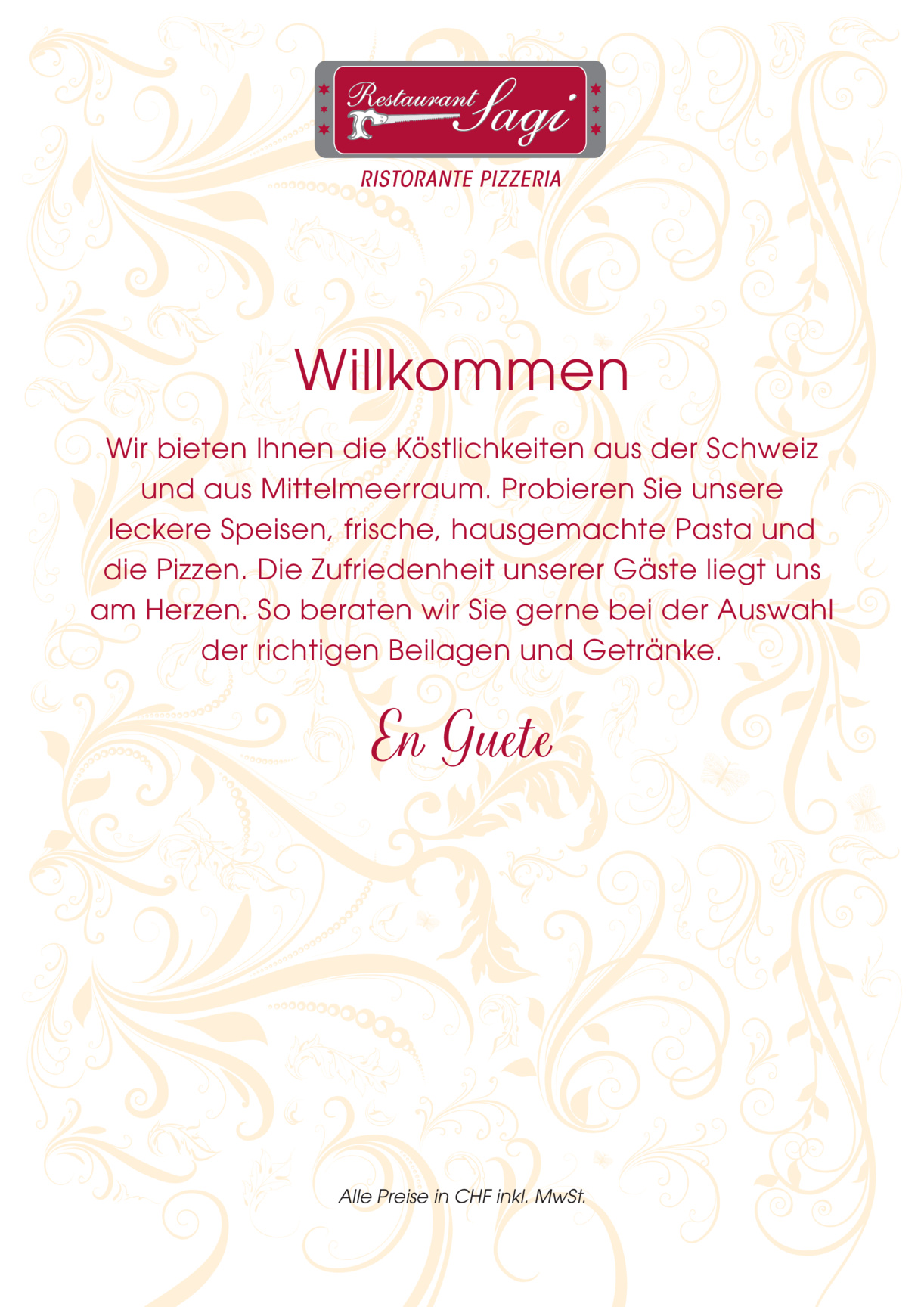 Restaurant Sagi

RISTORANTE PIZZERIA

Willkommen

Wir bieten Ihnen die Köstlichkeiten aus der Schweiz und aus Mittelmeerraum. Probieren Sie unsere leckere Speisen, frische, hausgemachte Pasta und die Pizzen. Die Zufriedenheit unserer Gäste liegt uns am Herzen. So beraten wir Sie gerne bei der Auswahl der richtigen Beilagen und Getränke.

En Guete

Alle Preise in CHF inkl. MwSt.